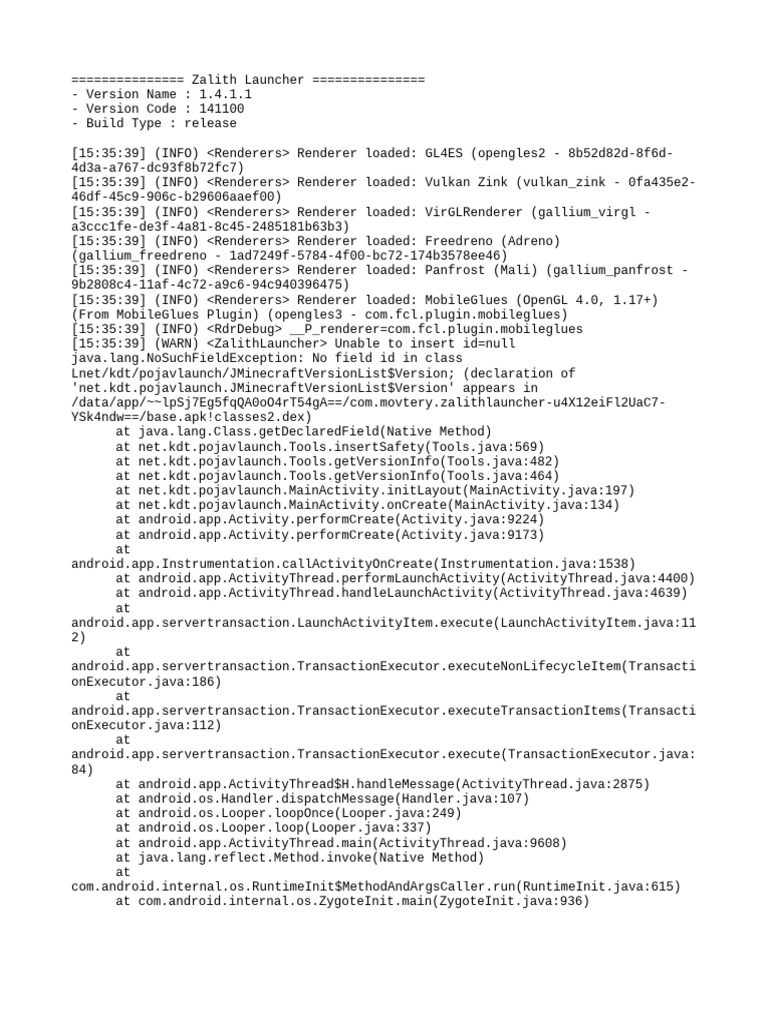 =============== Zalith Launcher ===============
- Version Name : 1.4.1.1
- Version Code : 141100
- Build Type : release

[15:35:39] (INFO) <Renderers> Renderer loaded: GL4ES (opengles2 - 8b52d82d-8f6d-4d3a-a767-dc93f8b72fc7)
[15:35:39] (INFO) <Renderers> Renderer loaded: Vulkan Zink (vulkan_zink - 0fa435e2-46df-45c9-906c-b29606aaef00)
[15:35:39] (INFO) <Renderers> Renderer loaded: VirGLRenderer (gallium_virgl - a3ccc1fe-de3f-4a81-8c45-2485181b63b3)
[15:35:39] (INFO) <Renderers> Renderer loaded: Freedreno (Adreno) (gallium_freedreno - 1ad7249f-5784-4f00-bc72-174b3578ee46)
[15:35:39] (INFO) <Renderers> Renderer loaded: Panfrost (Mali) (gallium_panfrost - 9b2808c4-11af-4c72-a9c6-94c940396475)
[15:35:39] (INFO) <Renderers> Renderer loaded: MobileGlues (OpenGL 4.0, 1.17+) (From MobileGlues Plugin) (opengles3 - com.fcl.plugin.mobileglues)
[15:35:39] (INFO) <RdrDebug> __P_renderer=com.fcl.plugin.mobileglues
[15:35:39] (WARN) <ZalithLauncher> Unable to insert id=null
java.lang.NoSuchFieldException: No field id in class Lnet/kdt/pojavlaunch/JMinecraftVersionList$Version; (declaration of 'net.kdt.pojavlaunch.JMinecraftVersionList$Version' appears in /data/app/~~lpSj7Eg5fqQA0oO4rT54gA==/com.movtery.zalithlauncher-u4X12eiFl2UaC7-YSk4ndw==/base.apk!classes2.dex)
	at java.lang.Class.getDeclaredField(Native Method)
	at net.kdt.pojavlaunch.Tools.insertSafety(Tools.java:569)
	at net.kdt.pojavlaunch.Tools.getVersionInfo(Tools.java:482)
	at net.kdt.pojavlaunch.Tools.getVersionInfo(Tools.java:464)
	at net.kdt.pojavlaunch.MainActivity.initLayout(MainActivity.java:197)
	at net.kdt.pojavlaunch.MainActivity.onCreate(MainActivity.java:134)
	at android.app.Activity.performCreate(Activity.java:9224)
	at android.app.Activity.performCreate(Activity.java:9173)
	at android.app.Instrumentation.callActivityOnCreate(Instrumentation.java:1538)
	at android.app.ActivityThread.performLaunchActivity(ActivityThread.java:4400)
	at android.app.ActivityThread.handleLaunchActivity(ActivityThread.java:4639)
	at android.app.servertransaction.LaunchActivityItem.execute(LaunchActivityItem.java:112)
	at android.app.servertransaction.TransactionExecutor.executeNonLifecycleItem(TransactionExecutor.java:186)
	at android.app.servertransaction.TransactionExecutor.executeTransactionItems(TransactionExecutor.java:112)
	at android.app.servertransaction.TransactionExecutor.execute(TransactionExecutor.java:84)
	at android.app.ActivityThread$H.handleMessage(ActivityThread.java:2875)
	at android.os.Handler.dispatchMessage(Handler.java:107)
	at android.os.Looper.loopOnce(Looper.java:249)
	at android.os.Looper.loop(Looper.java:337)
	at android.app.ActivityThread.main(ActivityThread.java:9608)
	at java.lang.reflect.Method.invoke(Native Method)
	at com.android.internal.os.RuntimeInit$MethodAndArgsCaller.run(RuntimeInit.java:615)
	at com.android.internal.os.ZygoteInit.main(ZygoteInit.java:936)